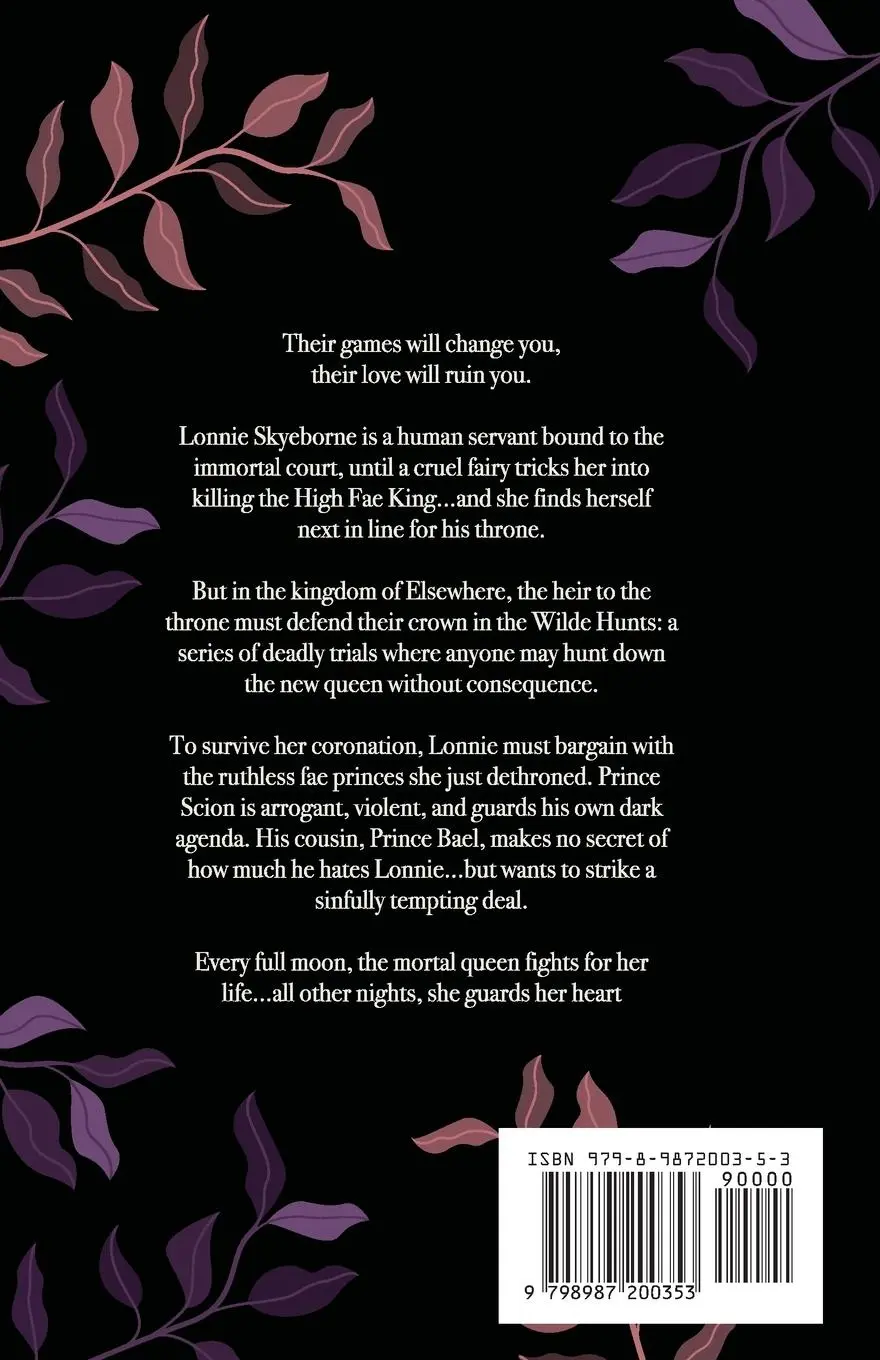 Their games will change you, their love will ruin you.

Lonnie Skyeborne is a human servant bound to the immortal court, until a cruel fairy tricks her into killing the High Fae King...and she finds herself next in line for his throne.

But in the kingdom of Elsewhere, the heir to the throne must defend their crown in the Wilde Hunts: a series of deadly trials where anyone may hunt down the new queen without consequence.

To survive her coronation, Lonnie must bargain with the ruthless fae princes she just dethroned. Prince Scion is arrogant, violent, and guards his own dark agenda. His cousin, Prince Bael, makes no secret of how much he hates Lonnie...but wants to strike a sinfully tempting deal.

Every full moon, the mortal queen fights for her life...all other nights, she guards her heart

ISBN 979-8-9872003-5-3

90000

9 798987 200353